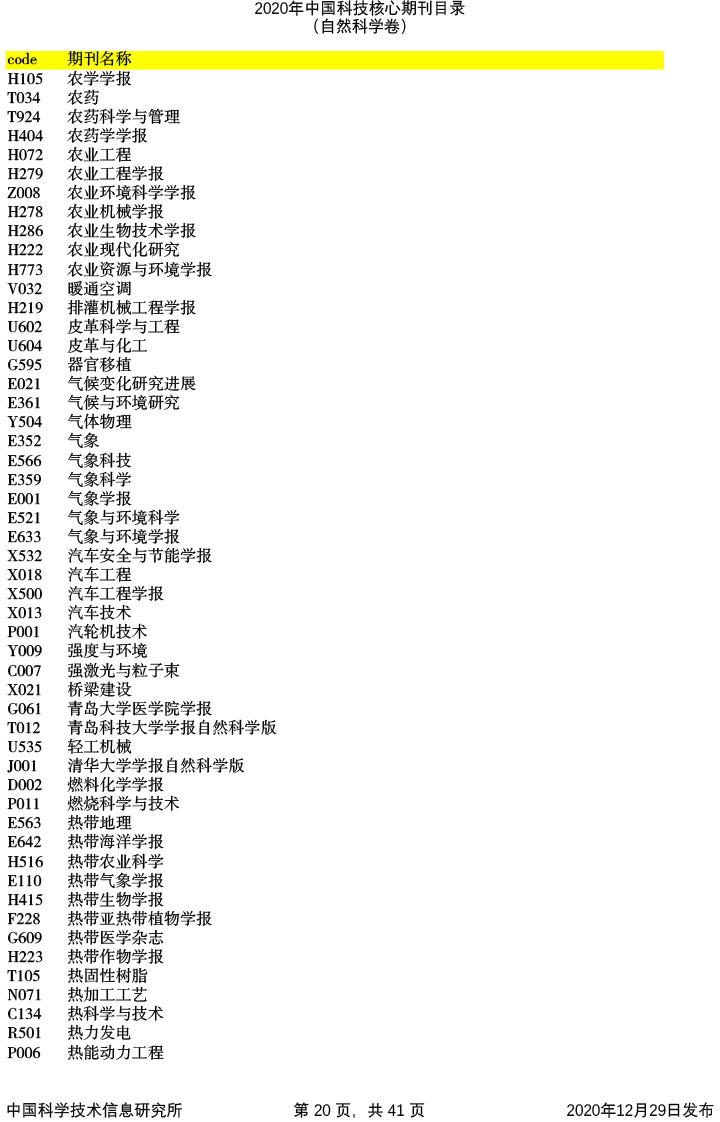 2020年中国科技核心期刊目录
（自然科学卷）

| code | 期刊名称 |
|---|---|
| H105 | 农学学报 |
| T034 | 农药 |
| T924 | 农药科学与管理 |
| H404 | 农药学学报 |
| H072 | 农业工程 |
| H279 | 农业工程学报 |
| Z008 | 农业环境科学学报 |
| H278 | 农业机械学报 |
| H286 | 农业生物技术学报 |
| H222 | 农业现代化研究 |
| H773 | 农业资源与环境学报 |
| V032 | 暖通空调 |
| H219 | 排灌机械工程学报 |
| U602 | 皮革科学与工程 |
| U604 | 皮革与化工 |
| G595 | 器官移植 |
| E021 | 气候变化研究进展 |
| E361 | 气候与环境研究 |
| Y504 | 气体物理 |
| E352 | 气象 |
| E566 | 气象科技 |
| E359 | 气象科学 |
| E001 | 气象学报 |
| E521 | 气象与环境科学 |
| E633 | 气象与环境学报 |
| X532 | 汽车安全与节能学报 |
| X018 | 汽车工程 |
| X500 | 汽车工程学报 |
| X013 | 汽车技术 |
| P001 | 汽轮机技术 |
| Y009 | 强度与环境 |
| C007 | 强激光与粒子束 |
| X021 | 桥梁建设 |
| G061 | 青岛大学医学院学报 |
| T012 | 青岛科技大学学报自然科学版 |
| U535 | 轻工机械 |
| J001 | 清华大学学报自然科学版 |
| D002 | 燃料化学学报 |
| P011 | 燃烧科学与技术 |
| E563 | 热带地理 |
| E642 | 热带海洋学报 |
| H516 | 热带农业科学 |
| E110 | 热带气象学报 |
| H415 | 热带生物学报 |
| F228 | 热带亚热带植物学报 |
| G609 | 热带医学杂志 |
| H223 | 热带作物学报 |
| T105 | 热固性树脂 |
| N071 | 热加工工艺 |
| C134 | 热科学与技术 |
| R501 | 热力发电 |
| P006 | 热能动力工程 |

中国科学技术信息研究所　　第 20 页，共 41 页　　2020年12月29日发布